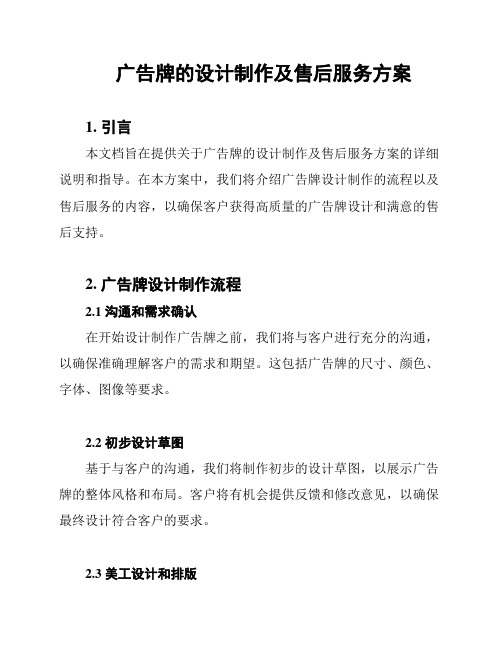 广告牌的设计制作及售后服务方案

1. 引言

本文档旨在提供关于广告牌的设计制作及售后服务方案的详细说明和指导。在本方案中，我们将介绍广告牌设计制作的流程以及售后服务的内容，以确保客户获得高质量的广告牌设计和满意的售后支持。

2. 广告牌设计制作流程

2.1 沟通和需求确认

在开始设计制作广告牌之前，我们将与客户进行充分的沟通，以确保准确理解客户的需求和期望。这包括广告牌的尺寸、颜色、字体、图像等要求。

2.2 初步设计草图

基于与客户的沟通，我们将制作初步的设计草图，以展示广告牌的整体风格和布局。客户将有机会提供反馈和修改意见，以确保最终设计符合客户的要求。

2.3 美工设计和排版